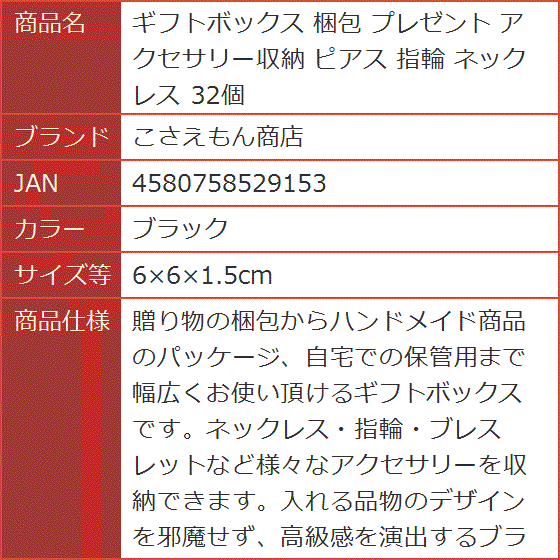 | 商品名 | ギフトボックス 梱包 プレゼント アクセサリー収納 ピアス 指輪 ネックレス 32個 |
|---|---|
| ブランド | こさえもん商店 |
| JAN | 4580758529153 |
| カラー | ブラック |
| サイズ等 | 6×6×1.5cm |
| 商品仕様 | 贈り物の梱包からハンドメイド商品のパッケージ、自宅での保管用まで幅広くお使い頂けるギフトボックスです。ネックレス・指輪・ブレスレットなど様々なアクセサリーを収納できます。入れる品物のデザインを邪魔せず、高級感を演出するブラ |